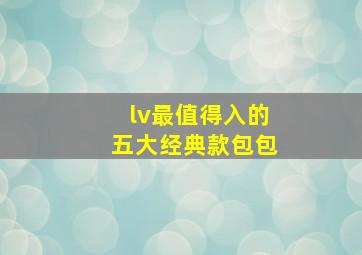 lv最值得入的
五大经典款包包